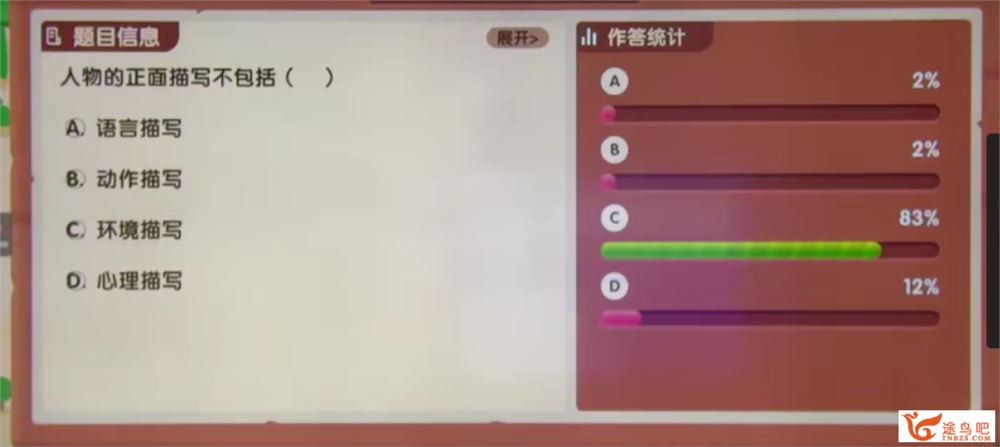 题目信息

展开>

人物的正面描写不包括（　）

A. 语言描写

B. 动作描写

C. 环境描写

D. 心理描写

作答统计

A 2%

B 2%

C 83%

D 12%

途鸟吧
TNBZS.COM